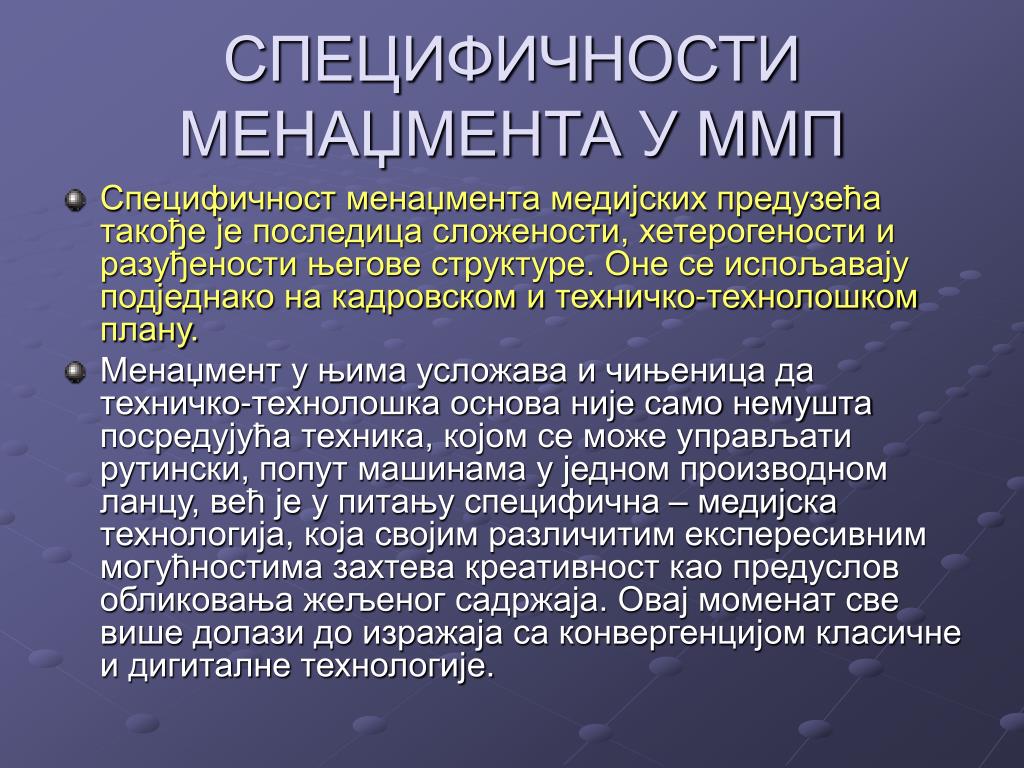 СПЕЦИФИЧНОСТИ МЕНАЏМЕНТА У ММП

Специфичност менаџмента медијских предузећа такође је последица сложености, хетерогености и разуђености његове структуре. Оне се испољавају подједнако на кадровском и техничко-технолошком плану.

Менаџмент у њима усложава и чињеница да техничко-технолошка основа није само немушта посредујућа техника, којом се може управљати рутински, попут машинама у једном производном ланцу, већ је у питању специфична – медијска технологија, која својим различитим експересивним могућностима захтева креативност као предуслов обликовања жељеног садржаја. Овај моменат све више долази до изражаја са конвергенцијом класичне и дигиталне технологије.